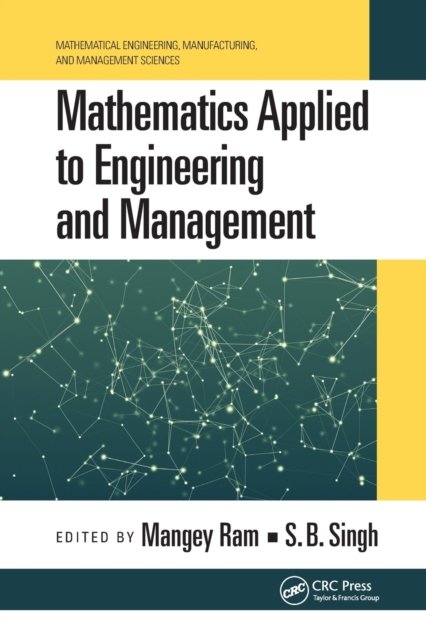 MATHEMATICAL ENGINEERING, MANUFACTURING, AND MANAGEMENT SCIENCES

Mathematics Applied to Engineering and Management

EDITED BY Mangey Ram ▪ S. B. Singh

CRC CRC Press
Taylor & Francis Group